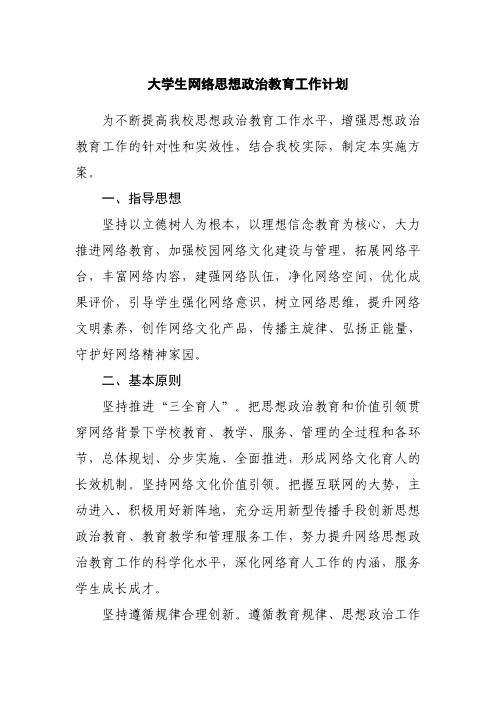 大学生网络思想政治教育工作计划

为不断提高我校思想政治教育工作水平，增强思想政治教育工作的针对性和实效性，结合我校实际，制定本实施方案。

一、指导思想

坚持以立德树人为根本，以理想信念教育为核心，大力推进网络教育，加强校园网络文化建设与管理，拓展网络平台，丰富网络内容，建强网络队伍，净化网络空间，优化成果评价，引导学生强化网络意识，树立网络思维，提升网络文明素养，创作网络文化产品，传播主旋律、弘扬正能量，守护好网络精神家园。

二、基本原则

坚持推进“三全育人”。把思想政治教育和价值引领贯穿网络背景下学校教育、教学、服务、管理的全过程和各环节，总体规划、分步实施、全面推进，形成网络文化育人的长效机制。坚持网络文化价值引领。把握互联网的大势，主动进入、积极用好新阵地，充分运用新型传播手段创新思想政治教育、教育教学和管理服务工作，努力提升网络思想政治教育工作的科学化水平，深化网络育人工作的内涵，服务学生成长成才。

坚持遵循规律合理创新。遵循教育规律、思想政治工作